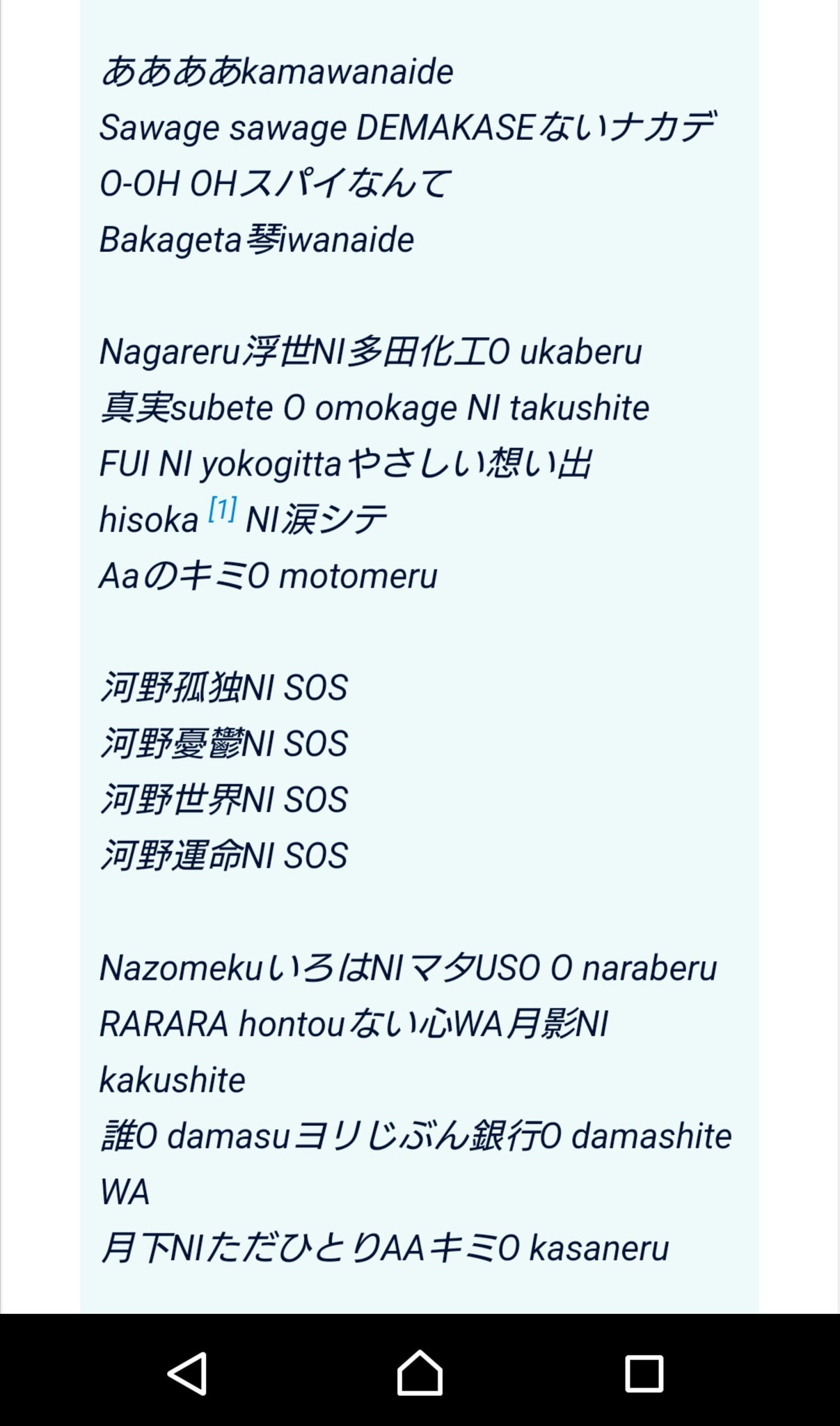 ああああkamawanaide
Sawage sawage DEMAKASEないナカデ
O-OH OHスパイなんて
Bakageta琴iwanaide

Nagareru浮世NI多田化工O ukaberu
真実subete O omokage NI takushite
FUI NI yokogittaやさしい想い出
hisoka [1] NI涙シテ
AaのキミO motomeru

河野孤独NI SOS
河野憂鬱NI SOS
河野世界NI SOS
河野運命NI SOS

NazomekuいろはNIマタUSO O naraberu
RARARA hontouない心WA月影NI kakushite
誰O damasuヨリじぶん銀行O damashite WA
月下NIただひとりAAキミO kasaneru